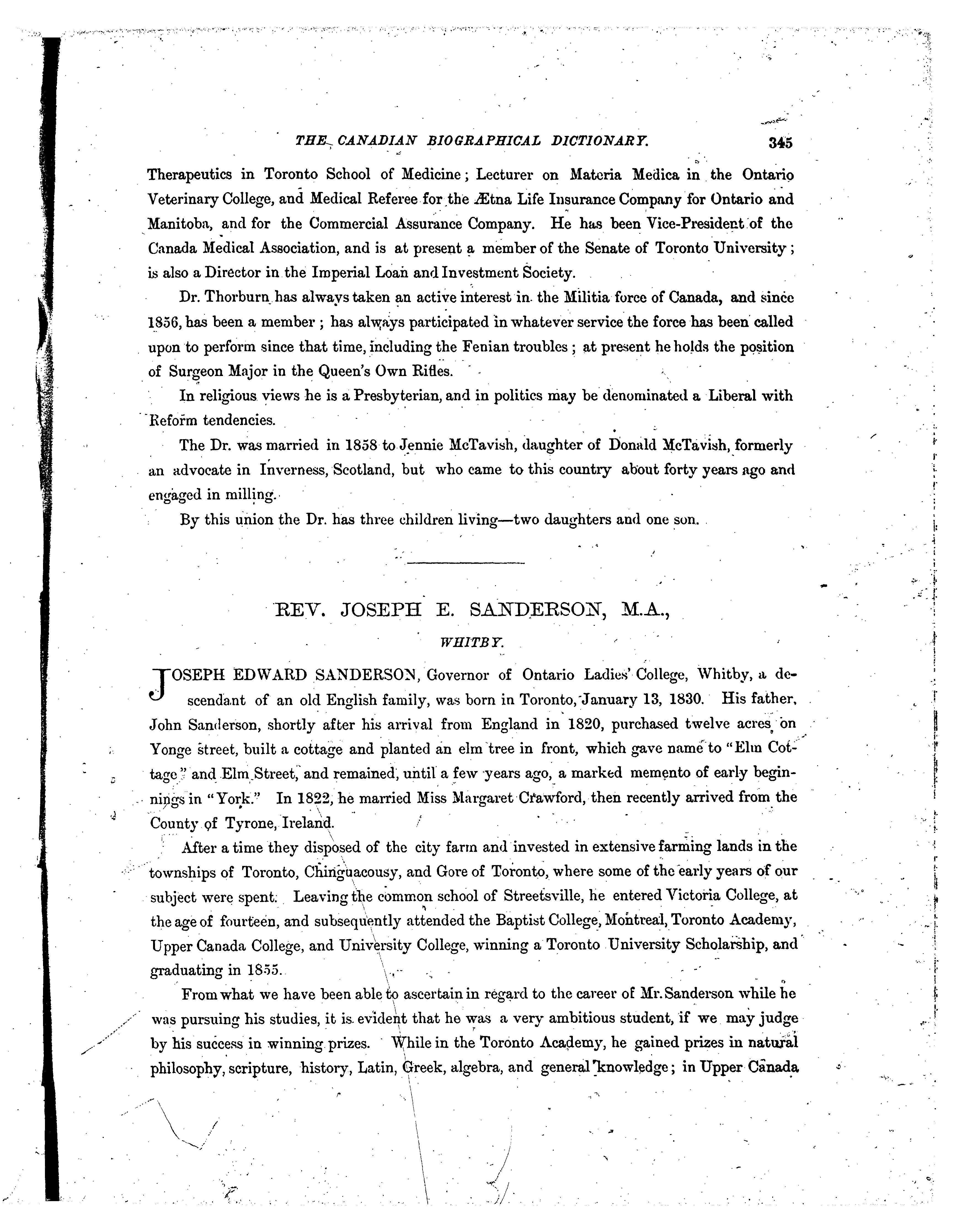 THE CANADIAN BIOGRAPHICAL DICTIONARY. 345

Therapeutics in Toronto School of Medicine; Lecturer on Materia Medica in the Ontario Veterinary College, and Medical Referee for the Ætna Life Insurance Company for Ontario and Manitoba, and for the Commercial Assurance Company. He has been Vice-President of the Canada Medical Association, and is at present a member of the Senate of Toronto University; is also a Director in the Imperial Loan and Investment Society.

Dr. Thorburn has always taken an active interest in the Militia force of Canada, and since 1856, has been a member; has always participated in whatever service the force has been called upon to perform since that time, including the Fenian troubles; at present he holds the position of Surgeon Major in the Queen's Own Rifles.

In religious views he is a Presbyterian, and in politics may be denominated a Liberal with Reform tendencies.

The Dr. was married in 1858 to Jennie McTavish, daughter of Donald McTavish, formerly an advocate in Inverness, Scotland, but who came to this country about forty years ago and engaged in milling.

By this union the Dr. has three children living—two daughters and one son.

REV. JOSEPH E. SANDERSON, M.A.,

WHITBY.

JOSEPH EDWARD SANDERSON, Governor of Ontario Ladies' College, Whitby, a descendant of an old English family, was born in Toronto, January 13, 1830. His father, John Sanderson, shortly after his arrival from England in 1820, purchased twelve acres on Yonge street, built a cottage and planted an elm tree in front, which gave name to "Elm Cottage" and Elm Street, and remained, until a few years ago, a marked memento of early beginnings in "York." In 1822, he married Miss Margaret Crawford, then recently arrived from the County of Tyrone, Ireland.

After a time they disposed of the city farm and invested in extensive farming lands in the townships of Toronto, Chinguacousy, and Gore of Toronto, where some of the early years of our subject were spent. Leaving the common school of Streetsville, he entered Victoria College, at the age of fourteen, and subsequently attended the Baptist College, Montreal, Toronto Academy, Upper Canada College, and University College, winning a Toronto University Scholarship, and graduating in 1855.

From what we have been able to ascertain in regard to the career of Mr. Sanderson while he was pursuing his studies, it is evident that he was a very ambitious student, if we may judge by his success in winning prizes. While in the Toronto Academy, he gained prizes in natural philosophy, scripture, history, Latin, Greek, algebra, and general knowledge; in Upper Canada